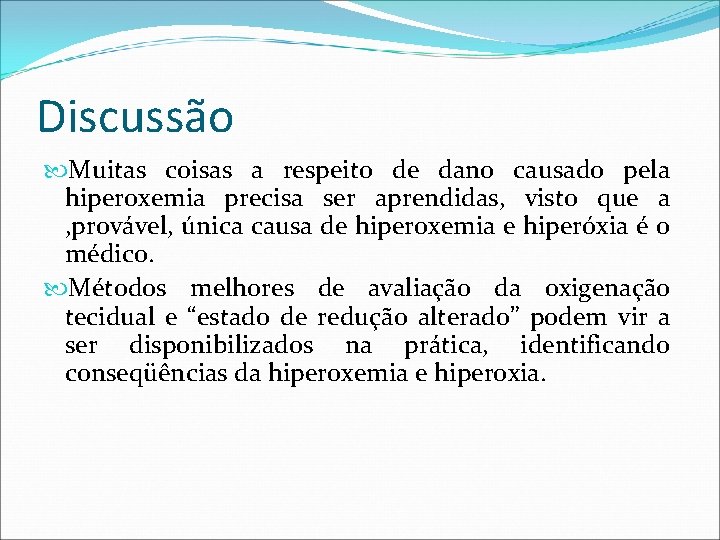 Discussão

Muitas coisas a respeito de dano causado pela hiperoxemia precisa ser aprendidas, visto que a ,provável, única causa de hiperoxemia e hiperóxia é o médico.

Métodos melhores de avaliação da oxigenação tecidual e “estado de redução alterado” podem vir a ser disponibilizados na prática, identificando conseqüências da hiperoxemia e hiperoxia.